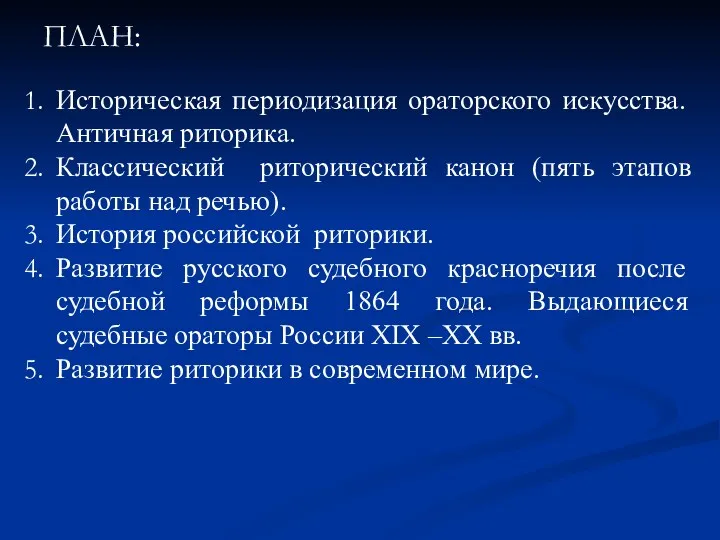 ПЛАН:

1. Историческая периодизация ораторского искусства. Античная риторика.
2. Классический риторический канон (пять этапов работы над речью).
3. История российской риторики.
4. Развитие русского судебного красноречия после судебной реформы 1864 года. Выдающиеся судебные ораторы России XIX –XX вв.
5. Развитие риторики в современном мире.